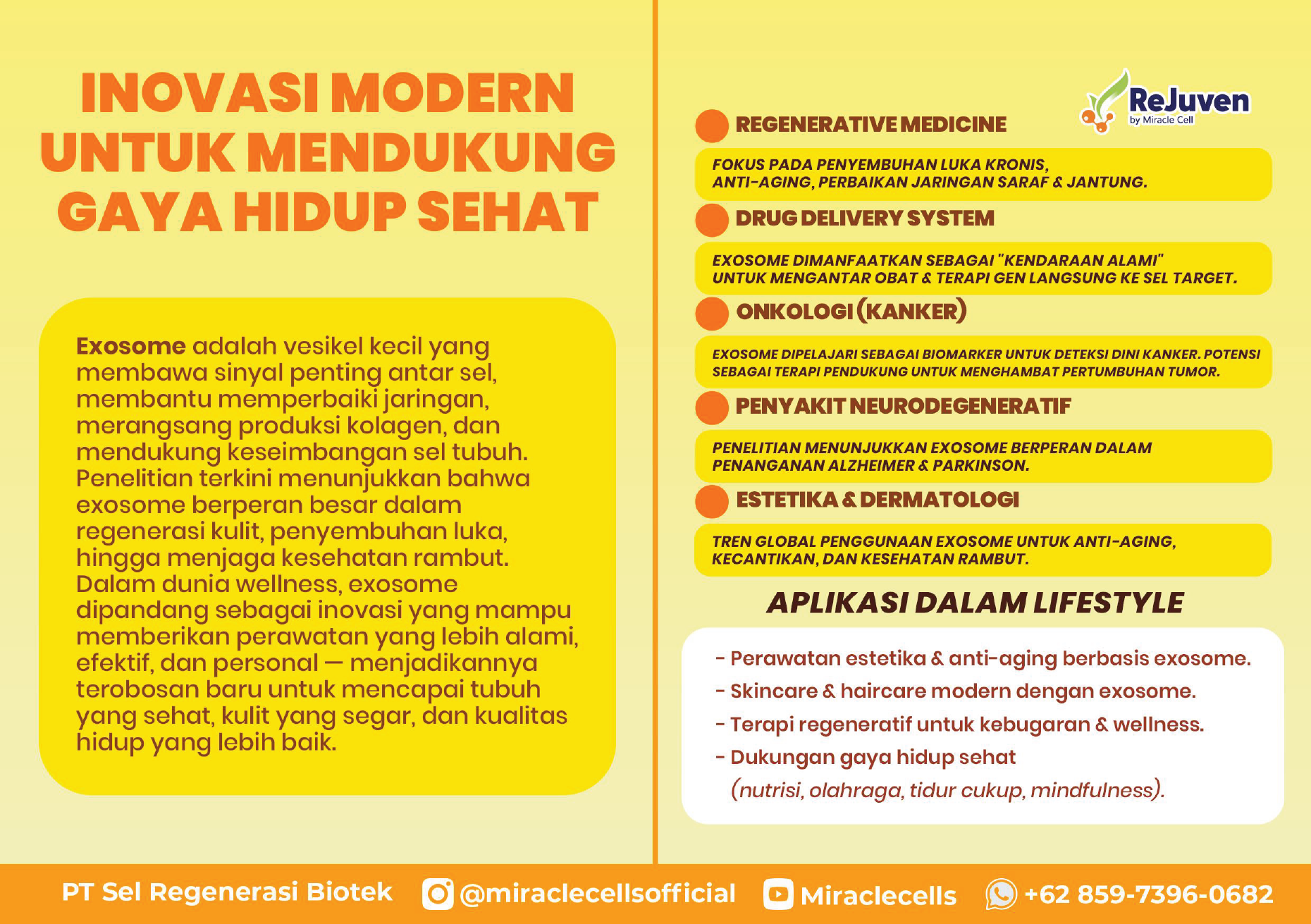 INOVASI MODERN UNTUK MENDUKUNG GAYA HIDUP SEHAT

Exosome adalah vesikel kecil yang membawa sinyal penting antar sel, membantu memperbaiki jaringan, merangsang produksi kolagen, dan mendukung keseimbangan sel tubuh. Penelitian terkini menunjukkan bahwa exosome berperan besar dalam regenerasi kulit, penyembuhan luka, hingga menjaga kesehatan rambut. Dalam dunia wellness, exosome dipandang sebagai inovasi yang mampu memberikan perawatan yang lebih alami, efektif, dan personal — menjadikannya terobosan baru untuk mencapai tubuh yang sehat, kulit yang segar, dan kualitas hidup yang lebih baik.

ReJuven
by Miracle Cell

REGENERATIVE MEDICINE

FOKUS PADA PENYEMBUHAN LUKA KRONIS, ANTI-AGING, PERBAIKAN JARINGAN SARAF & JANTUNG.

DRUG DELIVERY SYSTEM

EXOSOME DIMANFAATKAN SEBAGAI "KENDARAAN ALAMI" UNTUK MENGANTAR OBAT & TERAPI GEN LANGSUNG KE SEL TARGET.

ONKOLOGI (KANKER)

EXOSOME DIPELAJARI SEBAGAI BIOMARKER UNTUK DETEKSI DINI KANKER. POTENSI SEBAGAI TERAPI PENDUKUNG UNTUK MENGHAMBAT PERTUMBUHAN TUMOR.

PENYAKIT NEURODEGENERATIF

PENELITIAN MENUNJUKKAN EXOSOME BERPERAN DALAM PENANGANAN ALZHEIMER & PARKINSON.

ESTETIKA & DERMATOLOGI

TREN GLOBAL PENGGUNAAN EXOSOME UNTUK ANTI-AGING, KECANTIKAN, DAN KESEHATAN RAMBUT.

APLIKASI DALAM LIFESTYLE

- Perawatan estetika & anti-aging berbasis exosome.
- Skincare & haircare modern dengan exosome.
- Terapi regeneratif untuk kebugaran & wellness.
- Dukungan gaya hidup sehat (nutrisi, olahraga, tidur cukup, mindfulness).

PT Sel Regenerasi Biotek @miraclecellsofficial Miraclecells +62 859-7396-0682